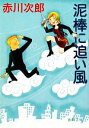 赤川次郎

泥棒に追い風